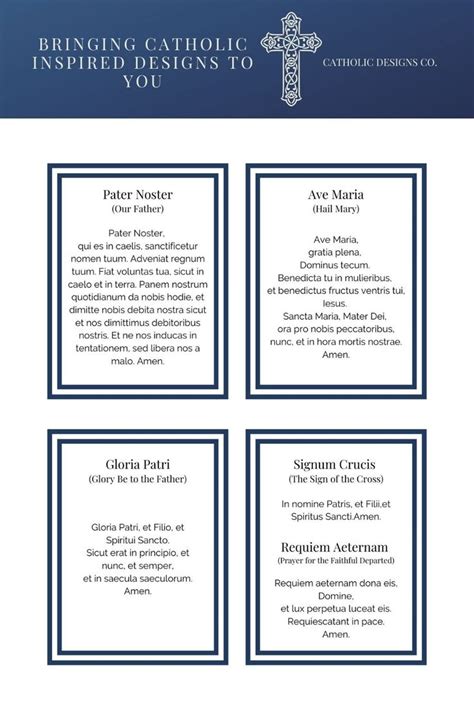 BRINGING CATHOLIC INSPIRED DESIGNS TO YOU

CATHOLIC DESIGNS CO.

Pater Noster
(Our Father)

Pater Noster, qui es in caelis, sanctificetur nomen tuum. Adveniat regnum tuum. Fiat voluntas tua, sicut in caelo et in terra. Panem nostrum quotidianum da nobis hodie, et dimitte nobis debita nostra sicut et nos dimittimus debitoribus nostris. Et ne nos inducas in tentationem, sed libera nos a malo. Amen.

Ave Maria
(Hail Mary)

Ave Maria,
gratia plena,
Dominus tecum.
Benedicta tu in mulieribus,
et benedictus fructus ventris tui,
Iesus.
Sancta Maria, Mater Dei,
ora pro nobis peccatoribus,
nunc, et in hora mortis nostrae.
Amen.

Gloria Patri
(Glory Be to the Father)

Gloria Patri, et Filio, et
Spiritui Sancto.
Sicut erat in principio, et
nunc, et semper,
et in saecula saeculorum.
Amen.

Signum Crucis
(The Sign of the Cross)

In nomine Patris, et Filii,et
Spiritus Sancti.Amen.

Requiem Aeternam
(Prayer for the Faithful Departed)

Requiem aeternam dona eis,
Domine,
et lux perpetua luceat eis.
Requiescatant in pace.
Amen.